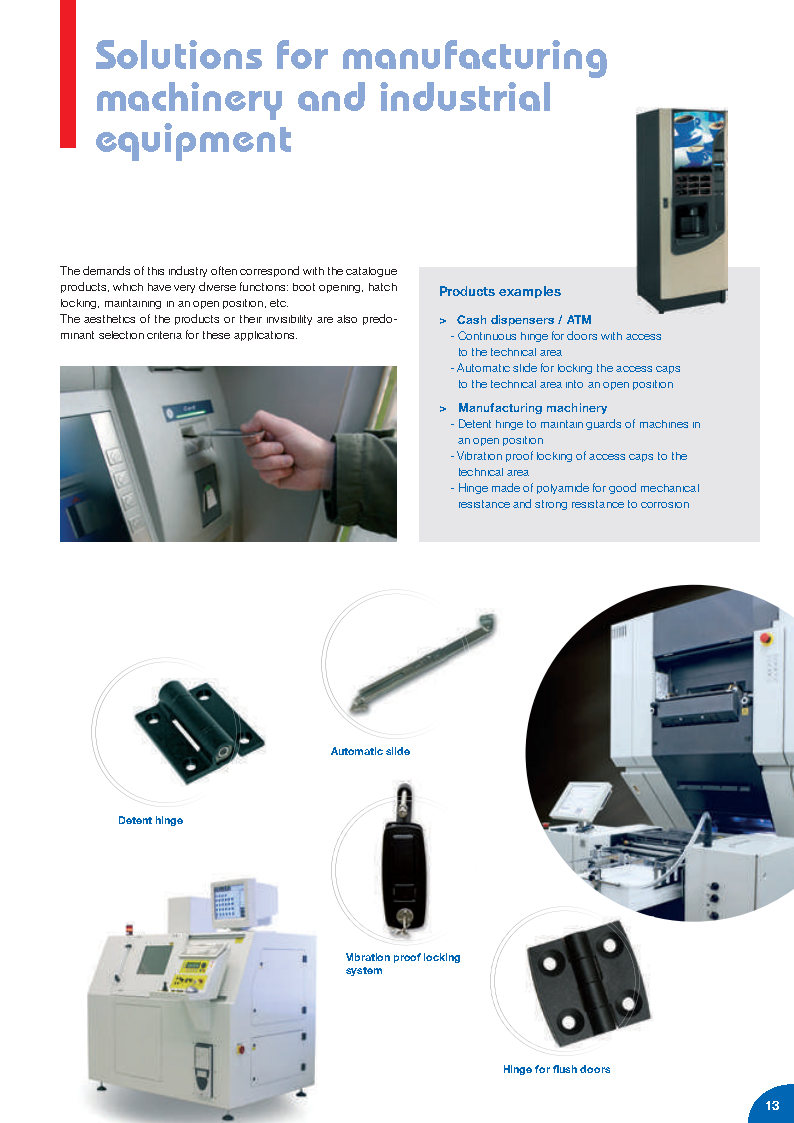 Solutions for manufacturing machinery and industrial equipment

The demands of this industry often correspond with the catalogue products, which have very diverse functions: boot opening, hatch locking, maintaining in an open position, etc.
The aesthetics of the products or their invisibility are also predominant selection criteria for these applications.

Products examples

> Cash dispensers / ATM
- Continuous hinge for doors with access to the technical area
- Automatic slide for locking the access caps to the technical area into an open position

> Manufacturing machinery
- Detent hinge to maintain guards of machines in an open position
- Vibration proof locking of access caps to the technical area
- Hinge made of polyamide for good mechanical resistance and strong resistance to corrosion

Automatic slide

Detent hinge

Vibration proof locking system

Hinge for flush doors

13